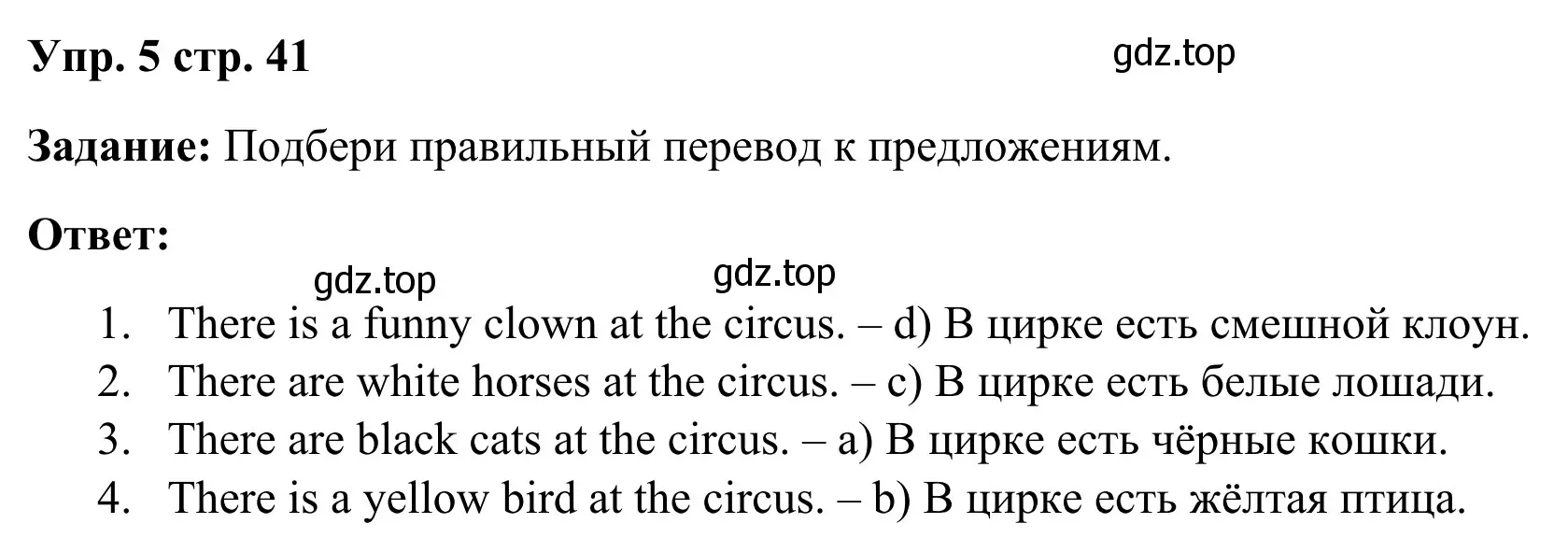 Упр. 5 стр. 41 gdz.top

Задание: Подбери правильный перевод к предложениям.

Ответ:

gdz.top gdz.top

1. There is a funny clown at the circus. – d) В цирке есть смешной клоун.
2. There are white horses at the circus. – c) В цирке есть белые лошади.
3. There are black cats at the circus. – a) В цирке есть чёрные кошки.
4. There is a yellow bird at the circus. – b) В цирке есть жёлтая птица.